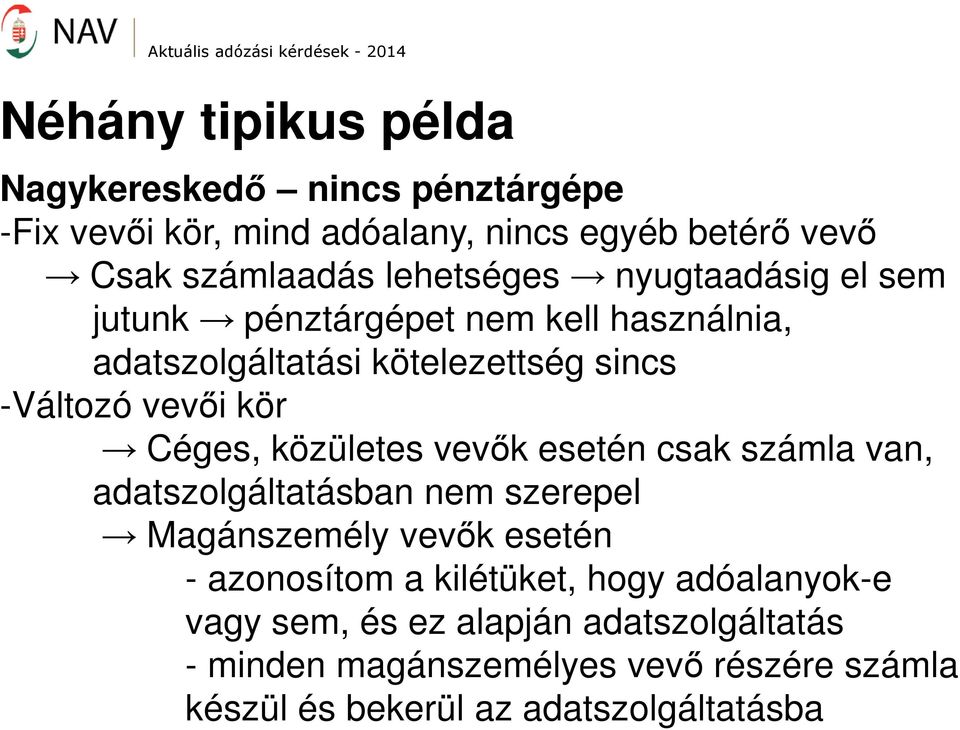 NAV

Aktuális adózási kérdések - 2014

Néhány tipikus példa

Nagykereskedő – nincs pénztárgépe

-Fix vevői kör, mind adóalany, nincs egyéb betérő vevő

→ Csak számlaadás lehetséges → nyugtaadásig el sem jutunk → pénztárgépet nem kell használnia, adatszolgáltatási kötelezettség sincs

-Változó vevői kör

→ Céges, közületes vevők esetén csak számla van, adatszolgáltatásban nem szerepel

→ Magánszemély vevők esetén

- azonosítom a kilétüket, hogy adóalanyok-e vagy sem, és ez alapján adatszolgáltatás

- minden magánszemélyes vevő részére számla készül és bekerül az adatszolgáltatásba